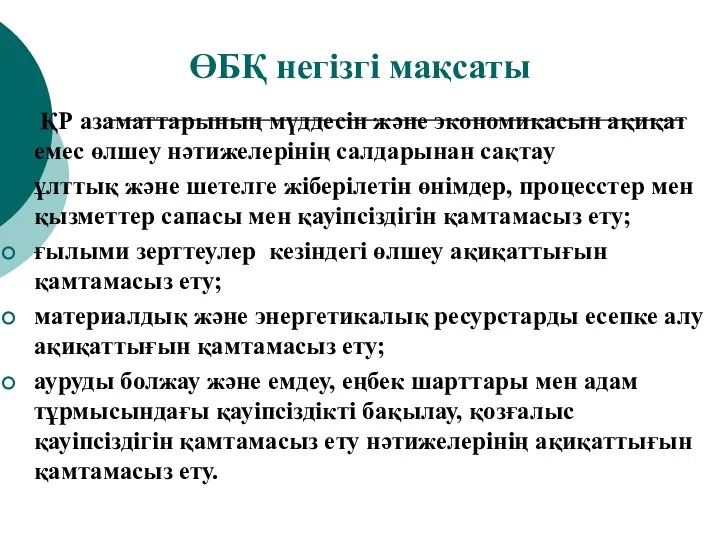 ӨБҚ негізгі мақсаты

ҚР азаматтарының мүддесін және экономикасын ақиқат емес өлшеу нәтижелерінің салдарынан сақтау

ұлттық және шетелге жіберілетін өнімдер, процесстер мен қызметтер сапасы мен қауіпсіздігін қамтамасыз ету;

ғылыми зерттеулер кезіндегі өлшеу ақиқаттығын қамтамасыз ету;

материалдық және энергетикалық ресурстарды есепке алу ақиқаттығын қамтамасыз ету;

ауруды болжау және емдеу, еңбек шарттары мен адам тұрмысындағы қауіпсіздікті бақылау, қозғалыс қауіпсіздігін қамтамасыз ету нәтижелерінің ақиқаттығын қамтамасыз ету.